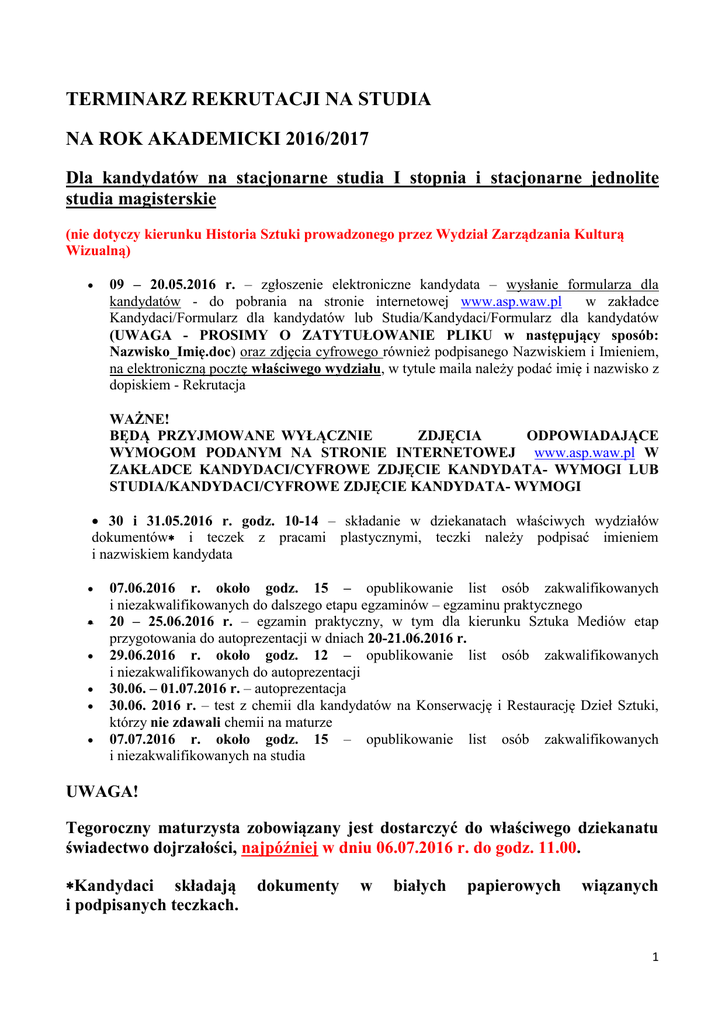 TERMINARZ REKRUTACJI NA STUDIA

NA ROK AKADEMICKI 2016/2017

Dla kandydatów na stacjonarne studia I stopnia i stacjonarne jednolite studia magisterskie

(nie dotyczy kierunku Historia Sztuki prowadzonego przez Wydział Zarządzania Kulturą Wizualną)

• 09 – 20.05.2016 r. – zgłoszenie elektroniczne kandydata – wysłanie formularza dla kandydatów - do pobrania na stronie internetowej www.asp.waw.pl w zakładce Kandydaci/Formularz dla kandydatów lub Studia/Kandydaci/Formularz dla kandydatów (UWAGA - PROSIMY O ZATYTUŁOWANIE PLIKU w następujący sposób: Nazwisko_Imię.doc) oraz zdjęcia cyfrowego również podpisanego Nazwiskiem i Imieniem, na elektroniczną pocztę właściwego wydziału, w tytule maila należy podać imię i nazwisko z dopiskiem - Rekrutacja

WAŻNE!
BĘDĄ PRZYJMOWANE WYŁĄCZNIE ZDJĘCIA ODPOWIADAJĄCE WYMOGOM PODANYM NA STRONIE INTERNETOWEJ www.asp.waw.pl W ZAKŁADCE KANDYDACI/CYFROWE ZDJĘCIE KANDYDATA- WYMOGI LUB STUDIA/KANDYDACI/CYFROWE ZDJĘCIE KANDYDATA- WYMOGI

• 30 i 31.05.2016 r. godz. 10-14 – składanie w dziekanatach właściwych wydziałów dokumentów∗ i teczek z pracami plastycznymi, teczki należy podpisać imieniem i nazwiskiem kandydata

• 07.06.2016 r. około godz. 15 – opublikowanie list osób zakwalifikowanych i niezakwalifikowanych do dalszego etapu egzaminów – egzaminu praktycznego
• 20 – 25.06.2016 r. – egzamin praktyczny, w tym dla kierunku Sztuka Mediów etap przygotowania do autoprezentacji w dniach 20-21.06.2016 r.
• 29.06.2016 r. około godz. 12 – opublikowanie list osób zakwalifikowanych i niezakwalifikowanych do autoprezentacji
• 30.06. – 01.07.2016 r. – autoprezentacja
• 30.06. 2016 r. – test z chemii dla kandydatów na Konserwację i Restaurację Dzieł Sztuki, którzy nie zdawali chemii na maturze
• 07.07.2016 r. około godz. 15 – opublikowanie list osób zakwalifikowanych i niezakwalifikowanych na studia

UWAGA!

Tegoroczny maturzysta zobowiązany jest dostarczyć do właściwego dziekanatu świadectwo dojrzałości, najpóźniej w dniu 06.07.2016 r. do godz. 11.00.

∗Kandydaci składają dokumenty w białych papierowych wiązanych i podpisanych teczkach.

1